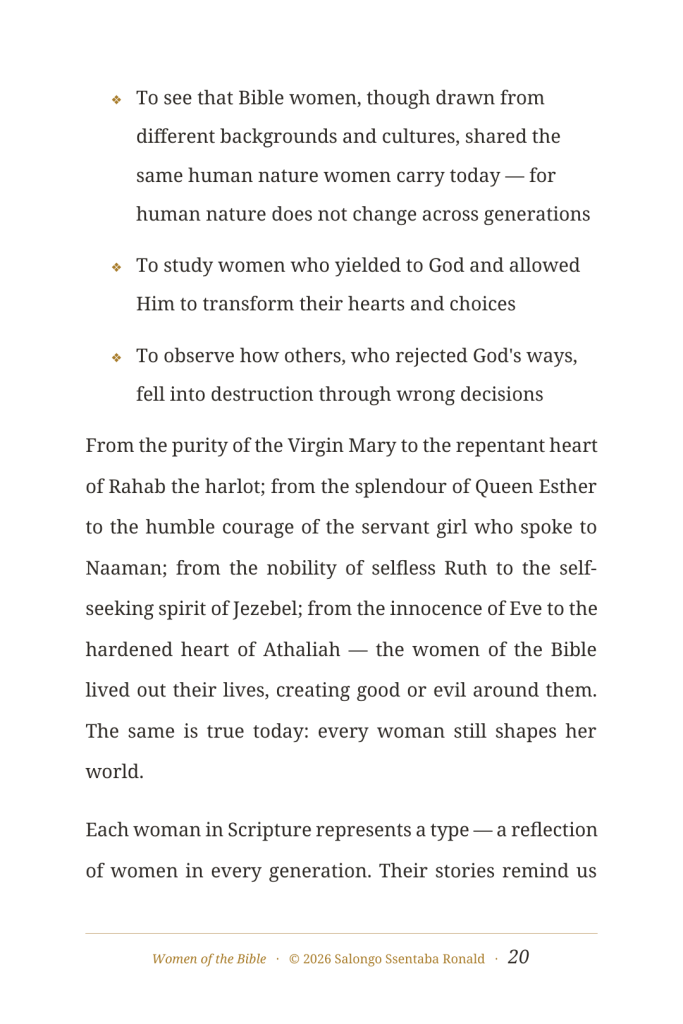 ❖ To see that Bible women, though drawn from different backgrounds and cultures, shared the same human nature women carry today — for human nature does not change across generations

❖ To study women who yielded to God and allowed Him to transform their hearts and choices

❖ To observe how others, who rejected God's ways, fell into destruction through wrong decisions

From the purity of the Virgin Mary to the repentant heart of Rahab the harlot; from the splendour of Queen Esther to the humble courage of the servant girl who spoke to Naaman; from the nobility of selfless Ruth to the self-seeking spirit of Jezebel; from the innocence of Eve to the hardened heart of Athaliah — the women of the Bible lived out their lives, creating good or evil around them. The same is true today: every woman still shapes her world.

Each woman in Scripture represents a type — a reflection of women in every generation. Their stories remind us

Women of the Bible · © 2026 Salongo Ssentaba Ronald · 20